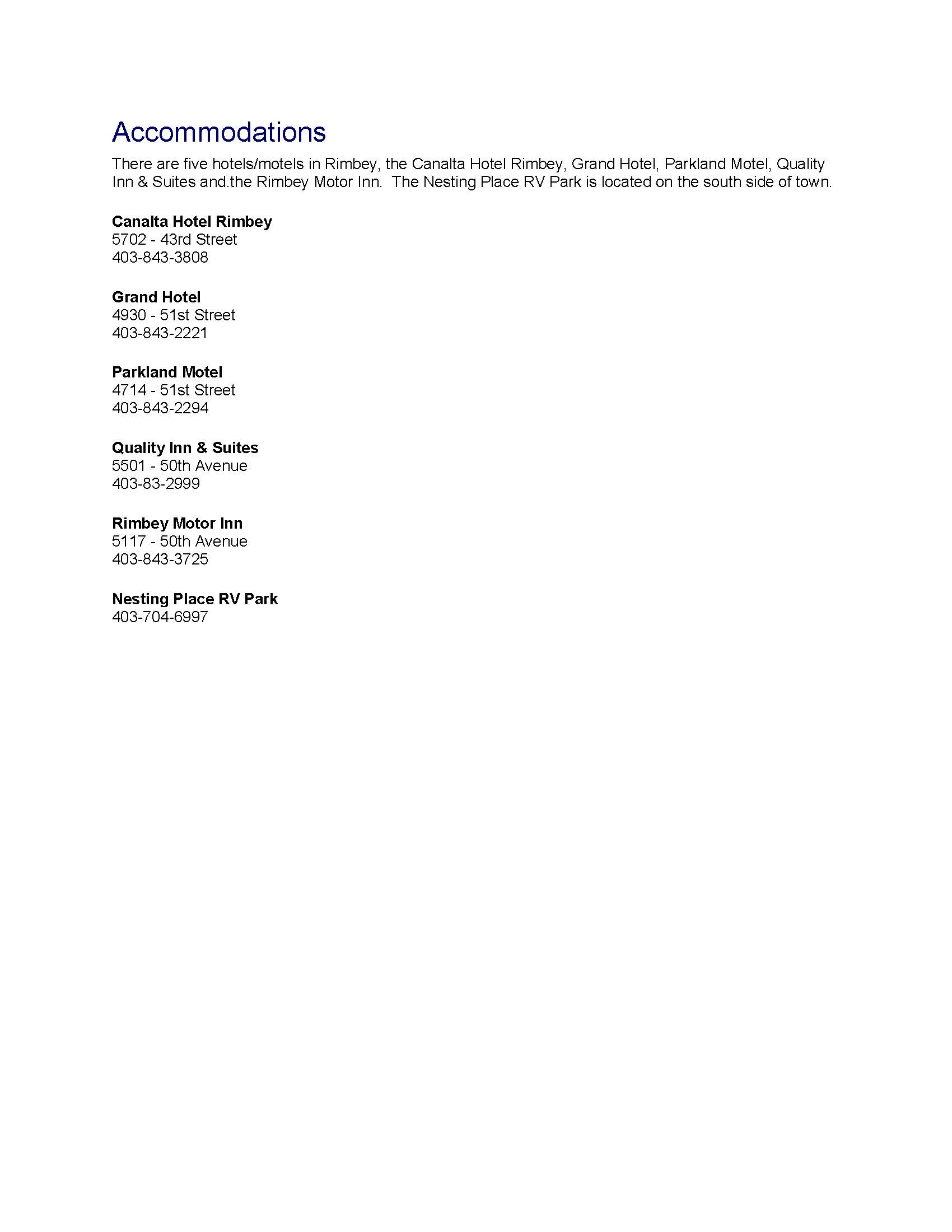 Accommodations

There are five hotels/motels in Rimbey, the Canalta Hotel Rimbey, Grand Hotel, Parkland Motel, Quality Inn & Suites and.the Rimbey Motor Inn. The Nesting Place RV Park is located on the south side of town.

Canalta Hotel Rimbey
5702 - 43rd Street
403-843-3808

Grand Hotel
4930 - 51st Street
403-843-2221

Parkland Motel
4714 - 51st Street
403-843-2294

Quality Inn & Suites
5501 - 50th Avenue
403-83-2999

Rimbey Motor Inn
5117 - 50th Avenue
403-843-3725

Nesting Place RV Park
403-704-6997